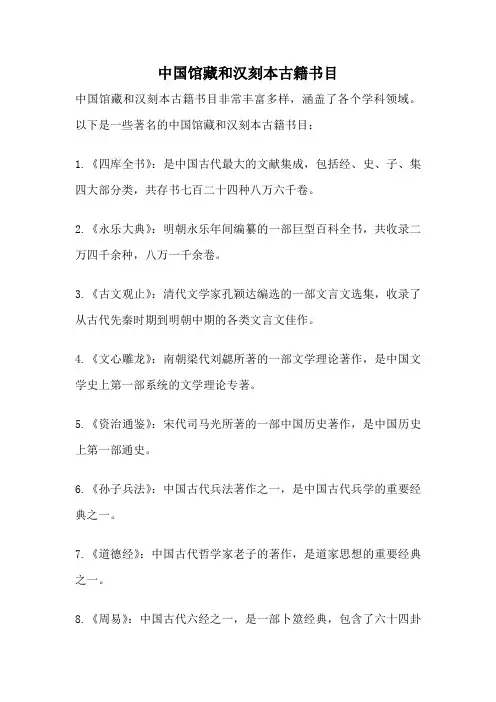 中国馆藏和汉刻本古籍书目

中国馆藏和汉刻本古籍书目非常丰富多样，涵盖了各个学科领域。以下是一些著名的中国馆藏和汉刻本古籍书目：

1.《四库全书》：是中国古代最大的文献集成，包括经、史、子、集四大部分类，共存书七百二十四种八万六千卷。

2.《永乐大典》：明朝永乐年间编纂的一部巨型百科全书，共收录二万四千余种，八万一千余卷。

3.《古文观止》：清代文学家孔颖达编选的一部文言文选集，收录了从古代先秦时期到明朝中期的各类文言文佳作。

4.《文心雕龙》：南朝梁代刘勰所著的一部文学理论著作，是中国文学史上第一部系统的文学理论专著。

5.《资治通鉴》：宋代司马光所著的一部中国历史著作，是中国历史上第一部通史。

6.《孙子兵法》：中国古代兵法著作之一，是中国古代兵学的重要经典之一。

7.《道德经》：中国古代哲学家老子的著作，是道家思想的重要经典之一。

8.《周易》：中国古代六经之一，是一部卜筮经典，包含了六十四卦